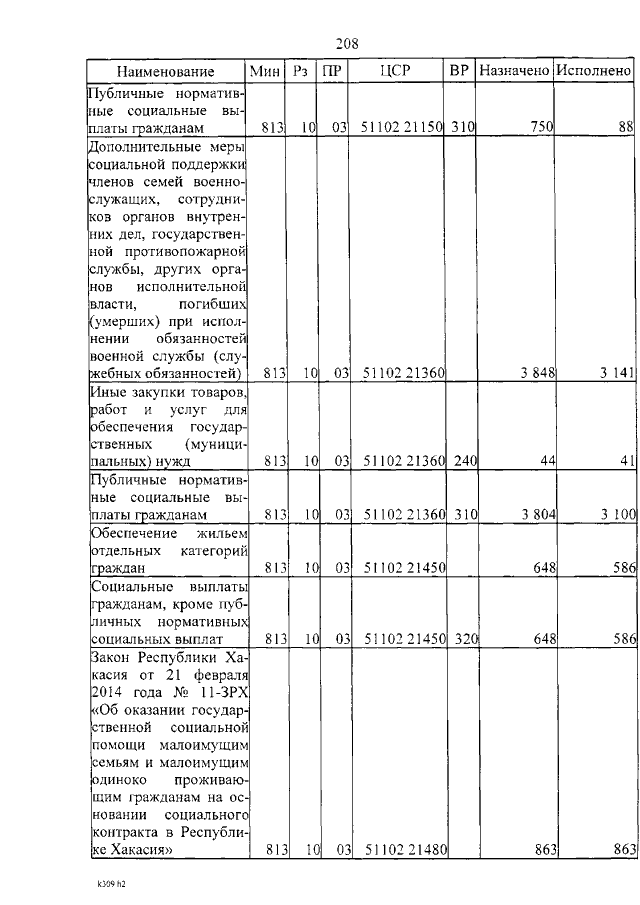 208

| Наименование | Мин | Рз | ПР | ЦСР | ВР | Назначено | Исполнено |
|---|---|---|---|---|---|---|---|
| Публичные нормативные социальные выплаты гражданам | 813 | 10 | 03 | 51102 21150 | 310 | 750 | 88 |
| Дополнительные меры социальной поддержки членов семей военнослужащих, сотрудников органов внутренних дел, государственной противопожарной службы, других органов исполнительной власти, погибших (умерших) при исполнении обязанностей военной службы (служебных обязанностей) | 813 | 10 | 03 | 51102 21360 | | 3 848 | 3 141 |
| Иные закупки товаров, работ и услуг для обеспечения государственных (муниципальных) нужд | 813 | 10 | 03 | 51102 21360 | 240 | 44 | 41 |
| Публичные нормативные социальные выплаты гражданам | 813 | 10 | 03 | 51102 21360 | 310 | 3 804 | 3 100 |
| Обеспечение жильем отдельных категорий граждан | 813 | 10 | 03 | 51102 21450 | | 648 | 586 |
| Социальные выплаты гражданам, кроме публичных нормативных социальных выплат | 813 | 10 | 03 | 51102 21450 | 320 | 648 | 586 |
| Закон Республики Хакасия от 21 февраля 2014 года № 11-ЗРХ «Об оказании государственной социальной помощи малоимущим семьям и малоимущим одиноко проживающим гражданам на основании социального контракта в Республике Хакасия» | 813 | 10 | 03 | 51102 21480 | | 863 | 863 |

k309 h2